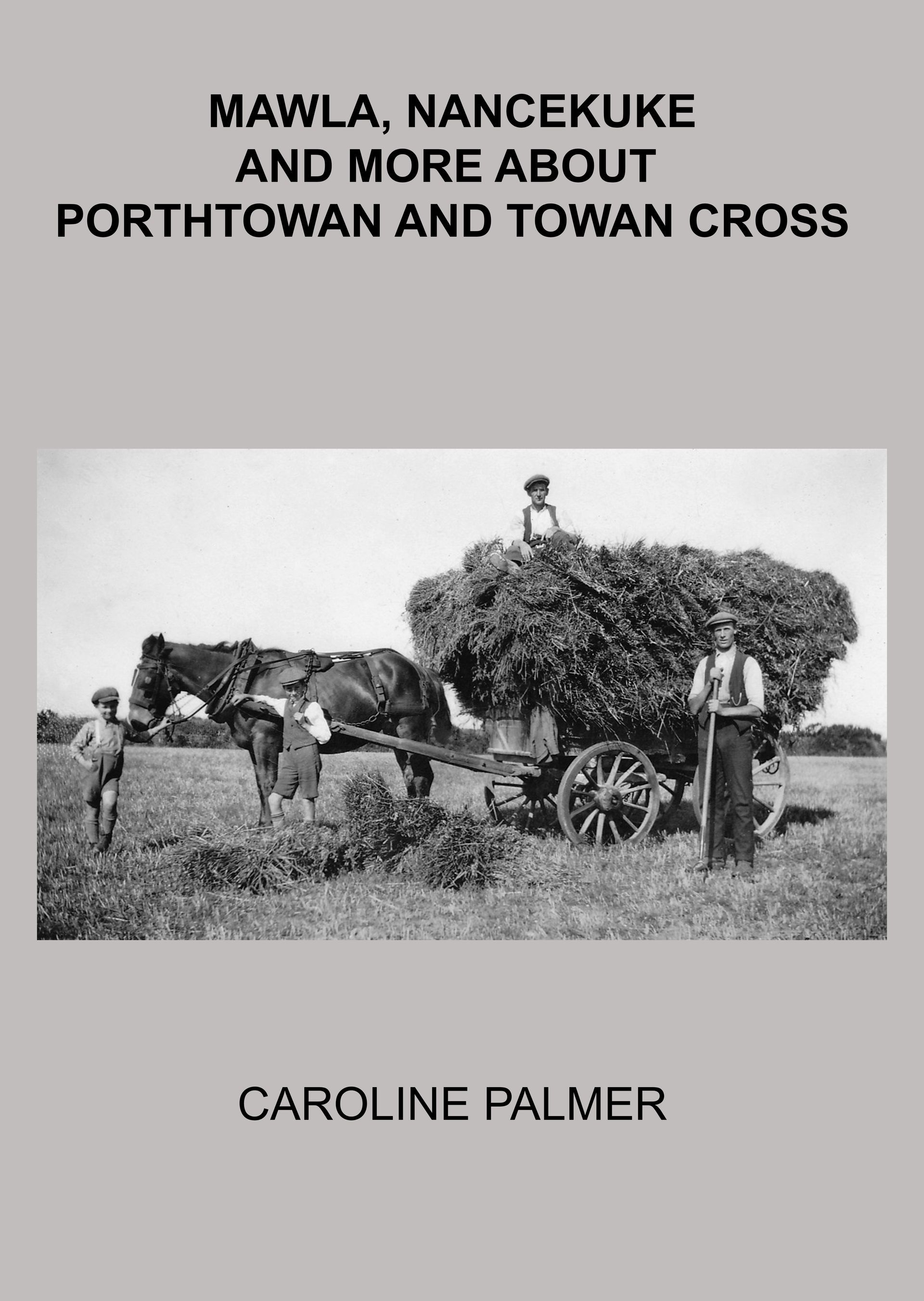 MAWLA, NANCEKUKE
AND MORE ABOUT
PORTHTOWAN AND TOWAN CROSS

CAROLINE PALMER